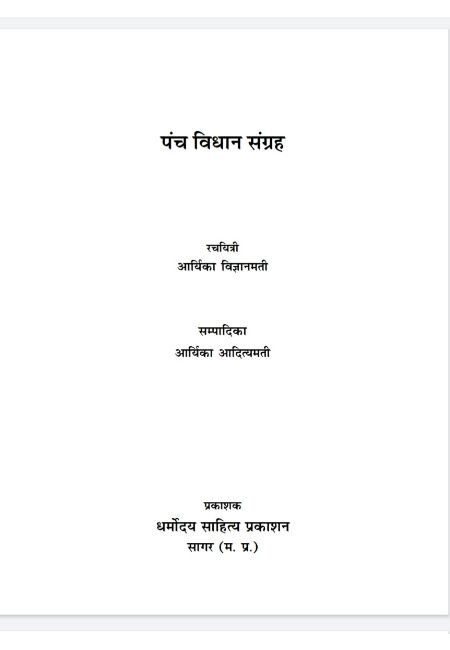 पंच विधान संग्रह

रचयित्री
आर्यिका विज्ञानमती

सम्पादिका
आर्यिका आदित्यमती

प्रकाशक
धर्मोदय साहित्य प्रकाशन
सागर (म. प्र.)